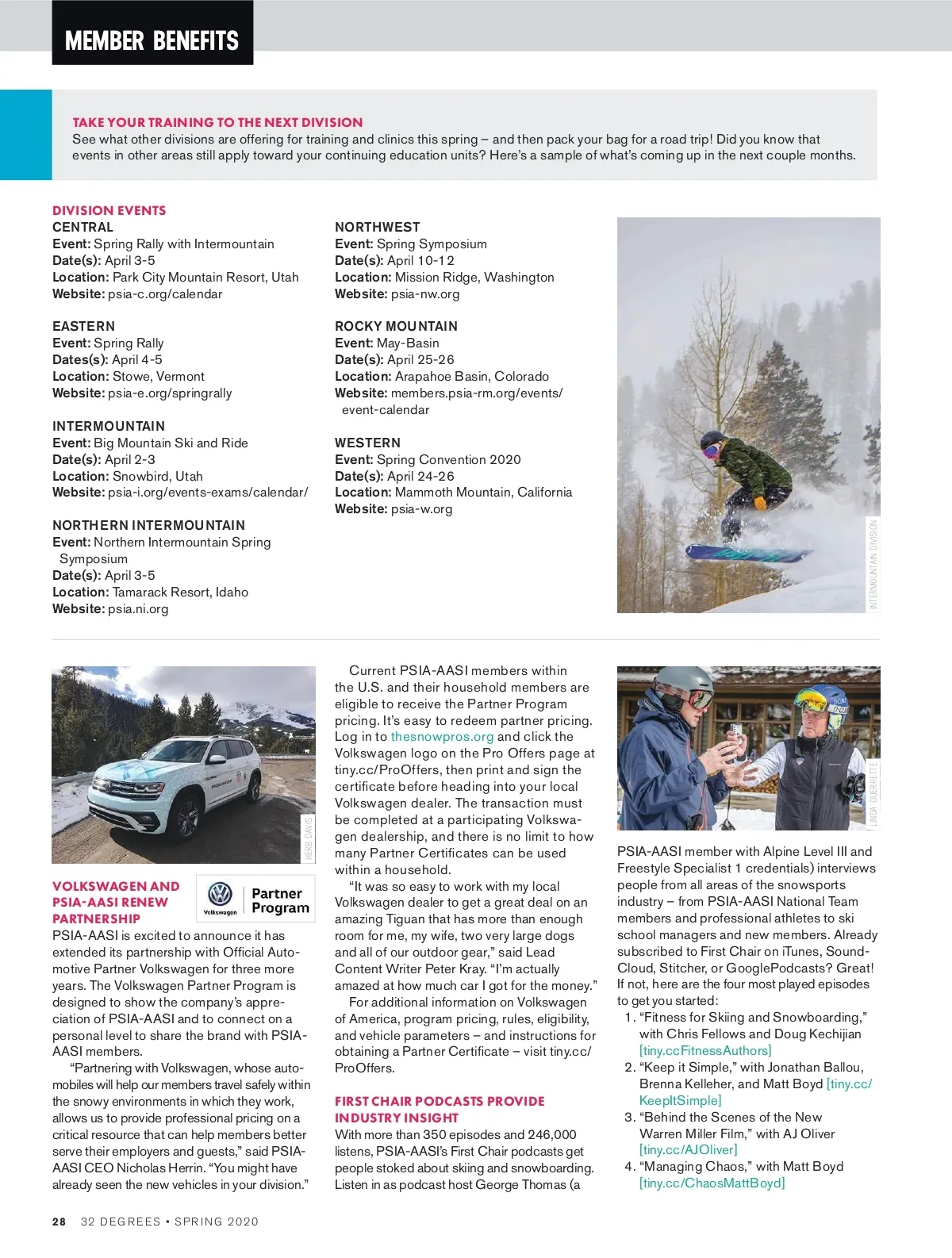 MEMBER BENEFITS

TAKE YOUR TRAINING TO THE NEXT DIVISION
See what other divisions are offering for training and clinics this spring – and then pack your bag for a road trip! Did you know that events in other areas still apply toward your continuing education units? Here's a sample of what's coming up in the next couple months.

DIVISION EVENTS
CENTRAL
Event: Spring Rally with Intermountain
Date(s): April 3-5
Location: Park City Mountain Resort, Utah
Website: psia-c.org/calendar

EASTERN
Event: Spring Rally
Dates(s): April 4-5
Location: Stowe, Vermont
Website: psia-e.org/springrally

INTERMOUNTAIN
Event: Big Mountain Ski and Ride
Date(s): April 2-3
Location: Snowbird, Utah
Website: psia-i.org/events-exams/calendar/

NORTHERN INTERMOUNTAIN
Event: Northern Intermountain Spring Symposium
Date(s): April 3-5
Location: Tamarack Resort, Idaho
Website: psia.ni.org

NORTHWEST
Event: Spring Symposium
Date(s): April 10-12
Location: Mission Ridge, Washington
Website: psia-nw.org

ROCKY MOUNTAIN
Event: May-Basin
Date(s): April 25-26
Location: Arapahoe Basin, Colorado
Website: members.psia-rm.org/events/event-calendar

WESTERN
Event: Spring Convention 2020
Date(s): April 24-26
Location: Mammoth Mountain, California
Website: psia-w.org

INTERMOUNTAIN DIVISION

HERB DAVIS

VOLKSWAGEN AND PSIA-AASI RENEW PARTNERSHIP
Volkswagen Partner Program
PSIA-AASI is excited to announce it has extended its partnership with Official Automotive Partner Volkswagen for three more years. The Volkswagen Partner Program is designed to show the company's appreciation of PSIA-AASI and to connect on a personal level to share the brand with PSIA-AASI members.

"Partnering with Volkswagen, whose automobiles will help our members travel safely within the snowy environments in which they work, allows us to provide professional pricing on a critical resource that can help members better serve their employers and guests," said PSIA-AASI CEO Nicholas Herrin. "You might have already seen the new vehicles in your division."

Current PSIA-AASI members within the U.S. and their household members are eligible to receive the Partner Program pricing. It's easy to redeem partner pricing. Log in to thesnowpros.org and click the Volkswagen logo on the Pro Offers page at tiny.cc/ProOffers, then print and sign the certificate before heading into your local Volkswagen dealer. The transaction must be completed at a participating Volkswagen dealership, and there is no limit to how many Partner Certificates can be used within a household.

"It was so easy to work with my local Volkswagen dealer to get a great deal on an amazing Tiguan that has more than enough room for me, my wife, two very large dogs and all of our outdoor gear," said Lead Content Writer Peter Kray. "I'm actually amazed at how much car I got for the money."

For additional information on Volkswagen of America, program pricing, rules, eligibility, and vehicle parameters – and instructions for obtaining a Partner Certificate – visit tiny.cc/ProOffers.

FIRST CHAIR PODCASTS PROVIDE INDUSTRY INSIGHT
With more than 350 episodes and 246,000 listens, PSIA-AASI's First Chair podcasts get people stoked about skiing and snowboarding. Listen in as podcast host George Thomas (a

LINDA GUERRETTE

PSIA-AASI member with Alpine Level III and Freestyle Specialist 1 credentials) interviews people from all areas of the snowsports industry – from PSIA-AASI National Team members and professional athletes to ski school managers and new members. Already subscribed to First Chair on iTunes, SoundCloud, Stitcher, or GooglePodcasts? Great! If not, here are the four most played episodes to get you started:
1. "Fitness for Skiing and Snowboarding," with Chris Fellows and Doug Kechijian [tiny.ccFitnessAuthors]
2. "Keep it Simple," with Jonathan Ballou, Brenna Kelleher, and Matt Boyd [tiny.cc/KeepItSimple]
3. "Behind the Scenes of the New Warren Miller Film," with AJ Oliver [tiny.cc/AJOliver]
4. "Managing Chaos," with Matt Boyd [tiny.cc/ChaosMattBoyd]

28 32 DEGREES • SPRING 2020